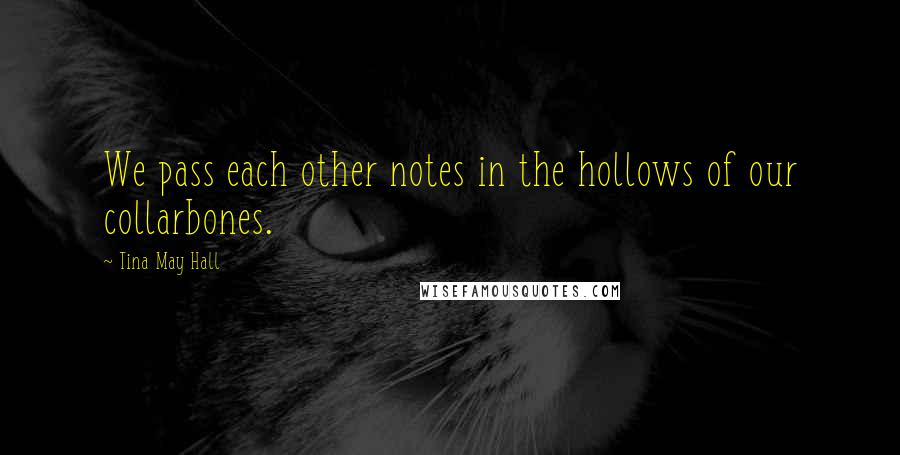 We pass each other notes in the hollows of our collarbones.

~ Tina May Hall

WISEFAMOUSQUOTES.COM